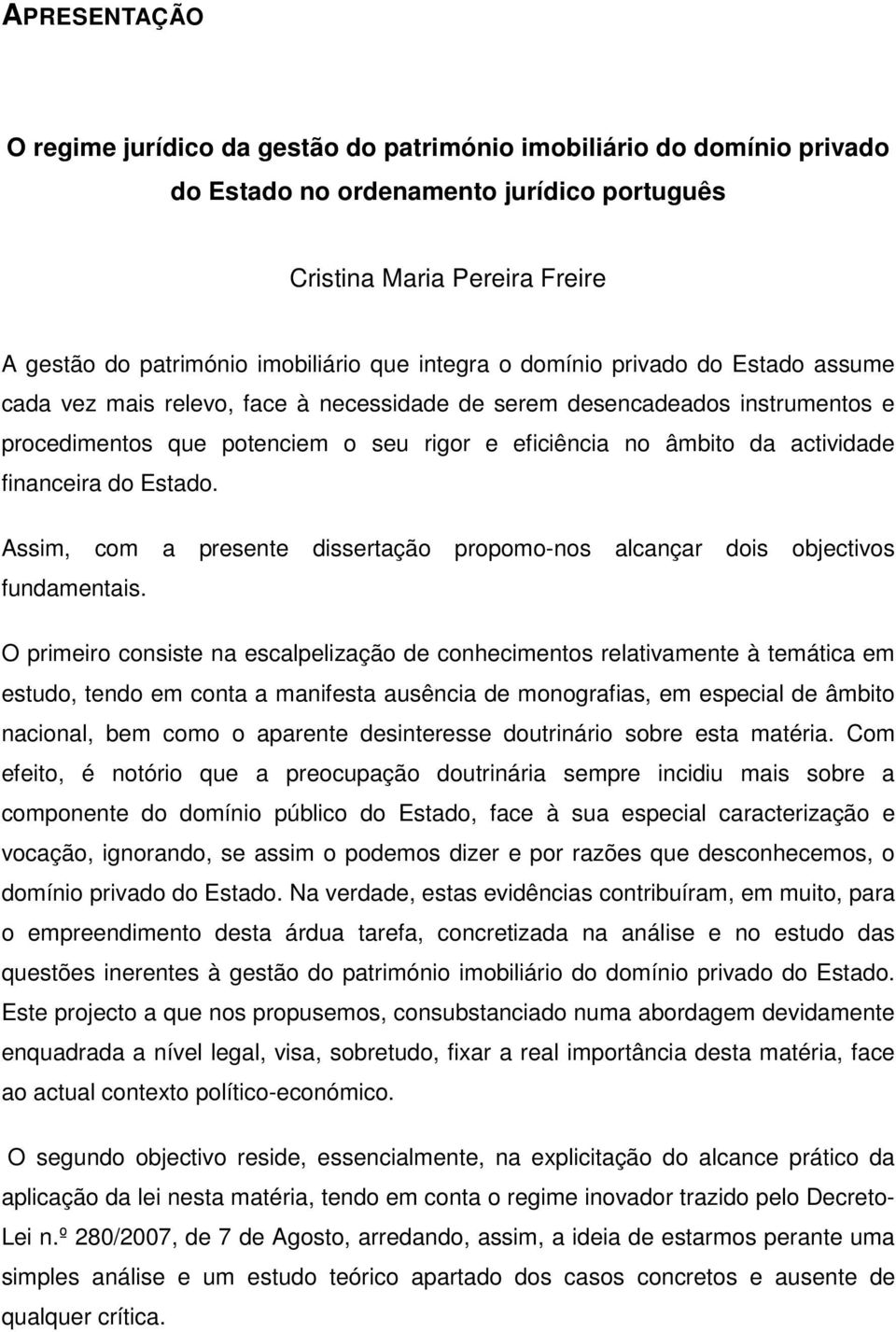 APRESENTAÇÃO

O regime jurídico da gestão do património imobiliário do domínio privado do Estado no ordenamento jurídico português

Cristina Maria Pereira Freire

A gestão do património imobiliário que integra o domínio privado do Estado assume cada vez mais relevo, face à necessidade de serem desencadeados instrumentos e procedimentos que potenciem o seu rigor e eficiência no âmbito da actividade financeira do Estado.

Assim, com a presente dissertação propomo-nos alcançar dois objectivos fundamentais.

O primeiro consiste na escalpelização de conhecimentos relativamente à temática em estudo, tendo em conta a manifesta ausência de monografias, em especial de âmbito nacional, bem como o aparente desinteresse doutrinário sobre esta matéria. Com efeito, é notório que a preocupação doutrinária sempre incidiu mais sobre a componente do domínio público do Estado, face à sua especial caracterização e vocação, ignorando, se assim o podemos dizer e por razões que desconhecemos, o domínio privado do Estado. Na verdade, estas evidências contribuíram, em muito, para o empreendimento desta árdua tarefa, concretizada na análise e no estudo das questões inerentes à gestão do património imobiliário do domínio privado do Estado. Este projecto a que nos propusemos, consubstanciado numa abordagem devidamente enquadrada a nível legal, visa, sobretudo, fixar a real importância desta matéria, face ao actual contexto político-económico.

O segundo objectivo reside, essencialmente, na explicitação do alcance prático da aplicação da lei nesta matéria, tendo em conta o regime inovador trazido pelo Decreto-Lei n.º 280/2007, de 7 de Agosto, arredando, assim, a ideia de estarmos perante uma simples análise e um estudo teórico apartado dos casos concretos e ausente de qualquer crítica.